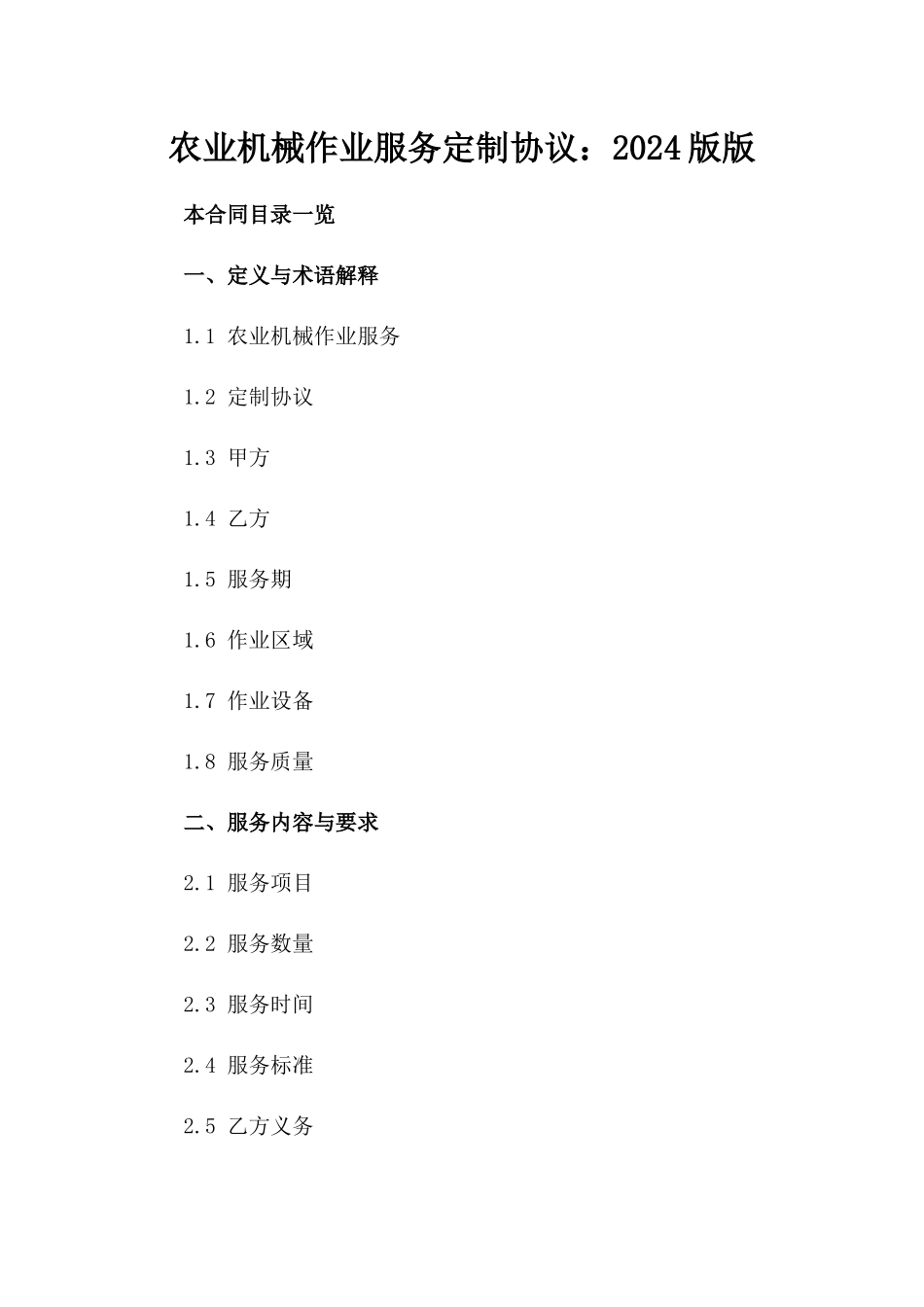 农业机械作业服务定制协议：2024版版

本合同目录一览

一、定义与术语解释

1.1 农业机械作业服务

1.2 定制协议

1.3 甲方

1.4 乙方

1.5 服务期

1.6 作业区域

1.7 作业设备

1.8 服务质量

二、服务内容与要求

2.1 服务项目

2.2 服务数量

2.3 服务时间

2.4 服务标准

2.5 乙方义务